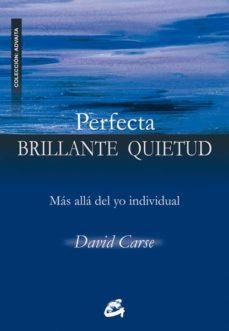 COLECCIÓN: ADVAITA

Perfecta
BRILLANTE QUIETUD

Más allá del yo individual

David Carse